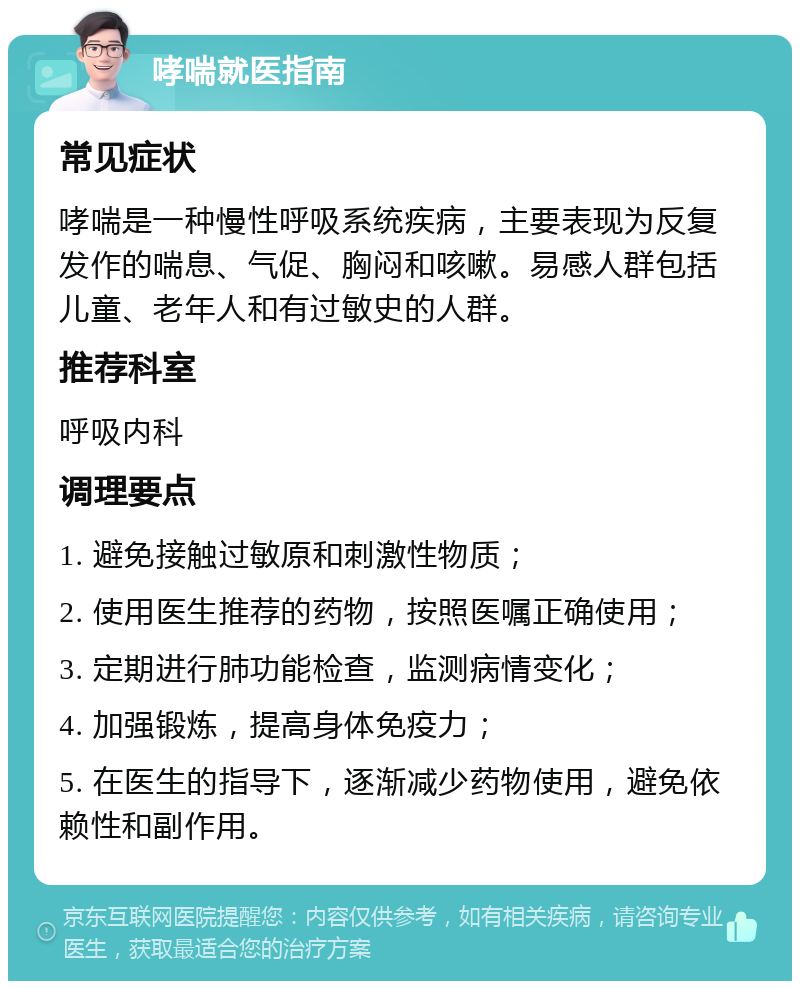 哮喘就医指南

常见症状

哮喘是一种慢性呼吸系统疾病，主要表现为反复发作的喘息、气促、胸闷和咳嗽。易感人群包括儿童、老年人和有过敏史的人群。

推荐科室

呼吸内科

调理要点

1. 避免接触过敏原和刺激性物质；

2. 使用医生推荐的药物，按照医嘱正确使用；

3. 定期进行肺功能检查，监测病情变化；

4. 加强锻炼，提高身体免疫力；

5. 在医生的指导下，逐渐减少药物使用，避免依赖性和副作用。

京东互联网医院提醒您：内容仅供参考，如有相关疾病，请咨询专业医生，获取最适合您的治疗方案